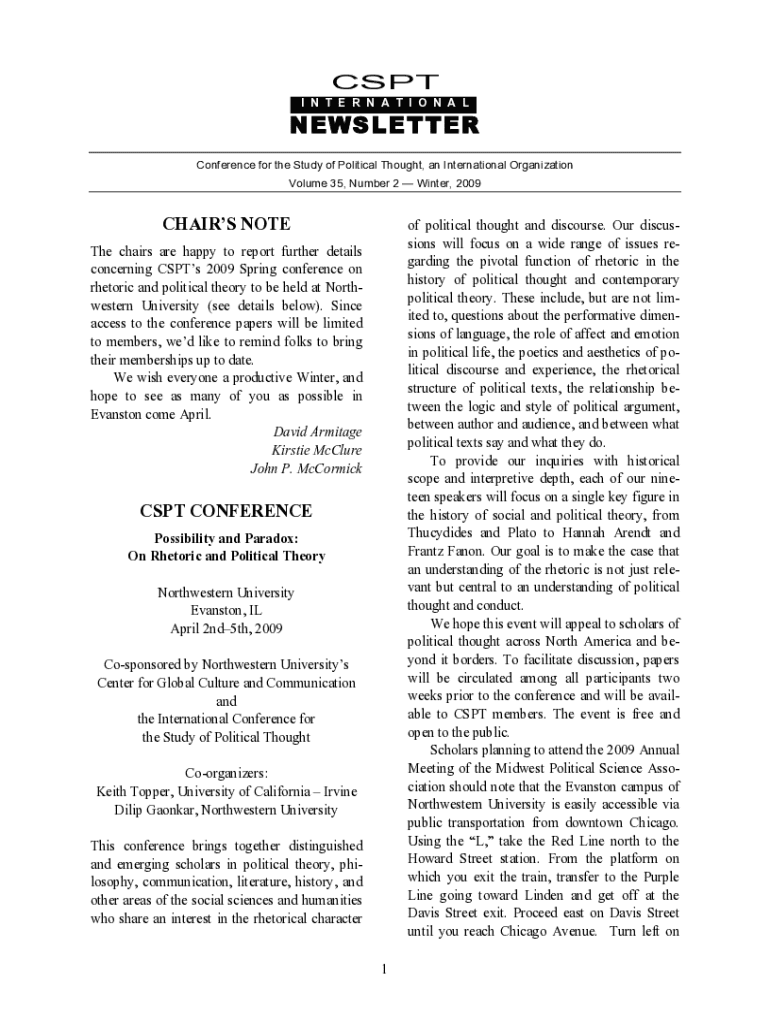 CSPT
INTERNATIONAL
NEWSLETTER

Conference for the Study of Political Thought, an International Organization
Volume 35, Number 2 — Winter, 2009

CHAIR'S NOTE

The chairs are happy to report further details concerning CSPT's 2009 Spring conference on rhetoric and political theory to be held at Northwestern University (see details below). Since access to the conference papers will be limited to members, we'd like to remind folks to bring their memberships up to date.

We wish everyone a productive Winter, and hope to see as many of you as possible in Evanston come April.

David Armitage
Kirstie McClure
John P. McCormick

CSPT CONFERENCE

Possibility and Paradox:
On Rhetoric and Political Theory

Northwestern University
Evanston, IL
April 2nd–5th, 2009

Co-sponsored by Northwestern University's Center for Global Culture and Communication
and
the International Conference for the Study of Political Thought

Co-organizers:
Keith Topper, University of California – Irvine
Dilip Gaonkar, Northwestern University

This conference brings together distinguished and emerging scholars in political theory, philosophy, communication, literature, history, and other areas of the social sciences and humanities who share an interest in the rhetorical character of political thought and discourse. Our discussions will focus on a wide range of issues regarding the pivotal function of rhetoric in the history of political thought and contemporary political theory. These include, but are not limited to, questions about the performative dimensions of language, the role of affect and emotion in political life, the poetics and aesthetics of political discourse and experience, the rhetorical structure of political texts, the relationship between the logic and style of political argument, between author and audience, and between what political texts say and what they do.

To provide our inquiries with historical scope and interpretive depth, each of our nineteen speakers will focus on a single key figure in the history of social and political theory, from Thucydides and Plato to Hannah Arendt and Frantz Fanon. Our goal is to make the case that an understanding of the rhetoric is not just relevant but central to an understanding of political thought and conduct.

We hope this event will appeal to scholars of political thought across North America and beyond it borders. To facilitate discussion, papers will be circulated among all participants two weeks prior to the conference and will be available to CSPT members. The event is free and open to the public.

Scholars planning to attend the 2009 Annual Meeting of the Midwest Political Science Association should note that the Evanston campus of Northwestern University is easily accessible via public transportation from downtown Chicago. Using the "L," take the Red Line north to the Howard Street station. From the platform on which you exit the train, transfer to the Purple Line going toward Linden and get off at the Davis Street exit. Proceed east on Davis Street until you reach Chicago Avenue. Turn left on

1